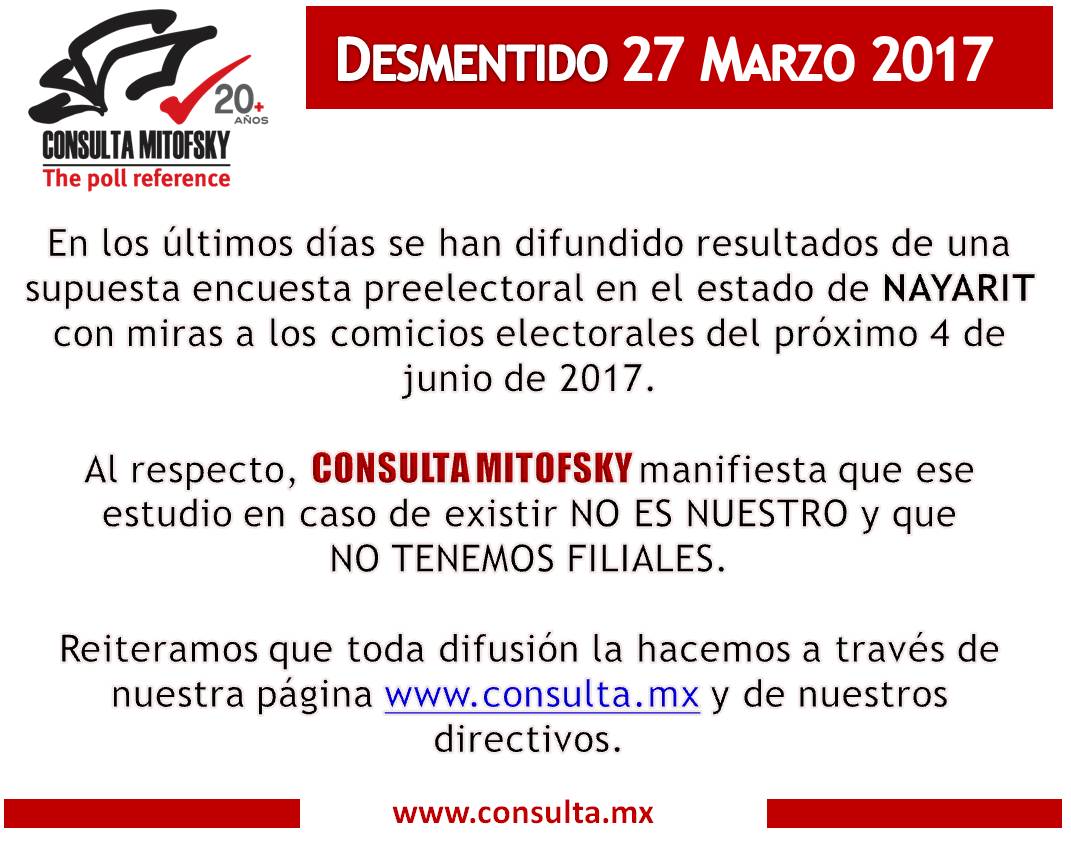 20+
AÑOS
CONSULTA MITOFSKY
The poll reference

DESMENTIDO 27 MARZO 2017

En los últimos días se han difundido resultados de una supuesta encuesta preelectoral en el estado de NAYARIT con miras a los comicios electorales del próximo 4 de junio de 2017.

Al respecto, CONSULTA MITOFSKY manifiesta que ese estudio en caso de existir NO ES NUESTRO y que NO TENEMOS FILIALES.

Reiteramos que toda difusión la hacemos a través de nuestra página www.consulta.mx y de nuestros directivos.

www.consulta.mx